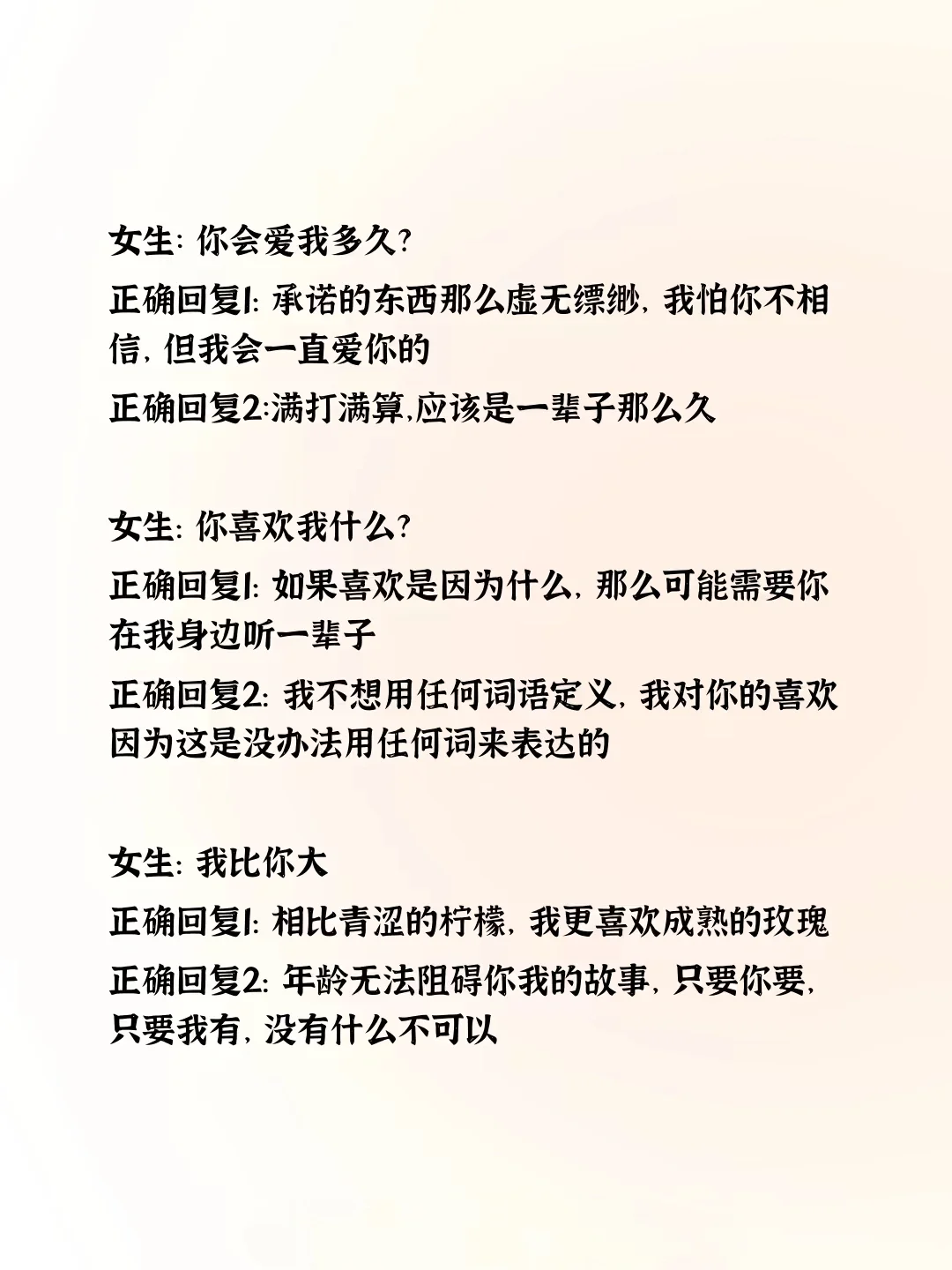 女生: 你会爱我多久?

正确回复1: 承诺的东西那么虚无缥缈, 我怕你不相信, 但我会一直爱你的

正确回复2:满打满算,应该是一辈子那么久

女生: 你喜欢我什么?

正确回复1: 如果喜欢是因为什么, 那么可能需要你在我身边听一辈子

正确回复2: 我不想用任何词语定义, 我对你的喜欢因为这是没办法用任何词来表达的

女生: 我比你大

正确回复1: 相比青涩的柠檬, 我更喜欢成熟的玫瑰

正确回复2: 年龄无法阻碍你我的故事, 只要你要, 只要我有, 没有什么不可以